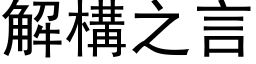 解構之言